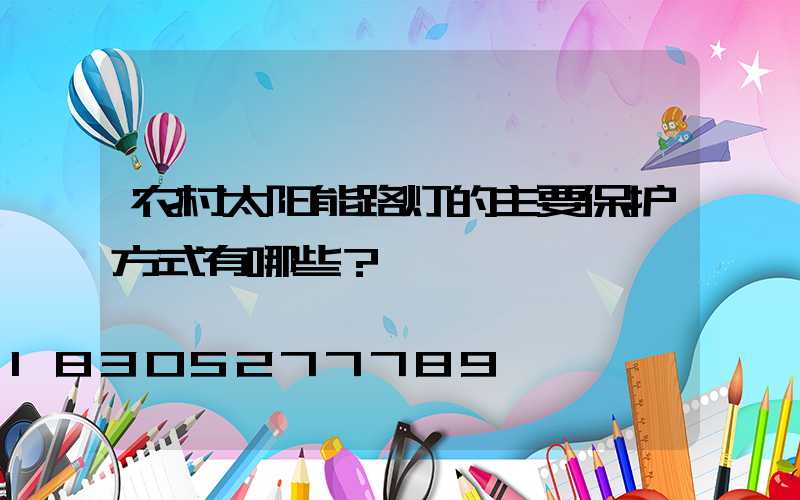 农村太阳能路灯的主要保护方式有哪些?

18305277789